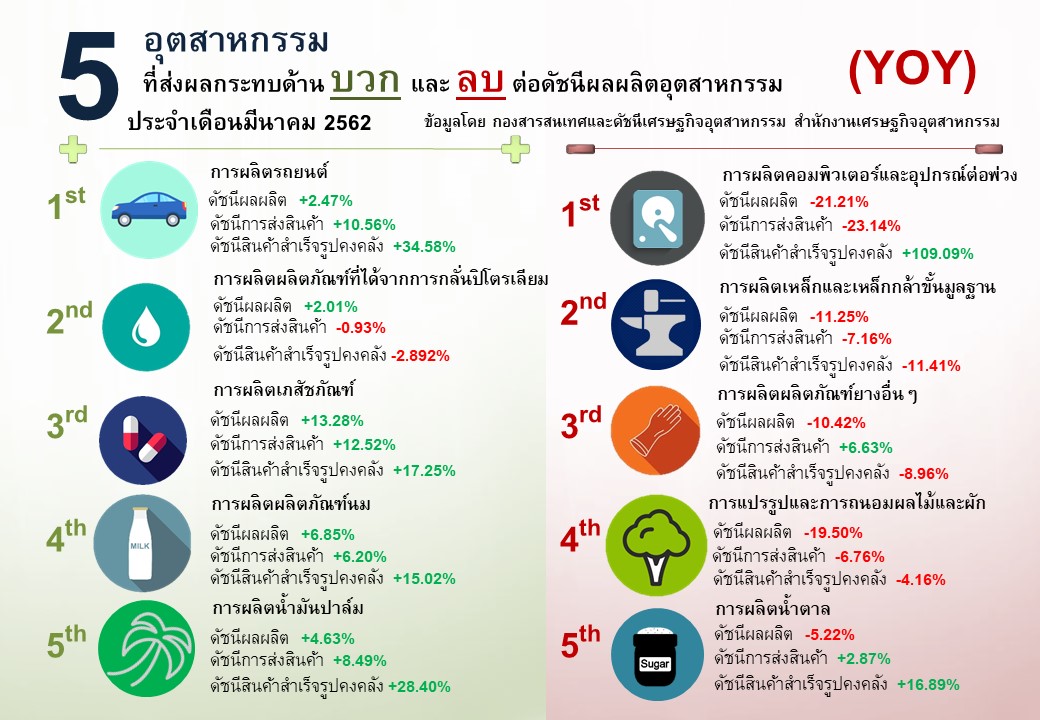 5 อุตสาหกรรม
ที่ส่งผลกระทบด้าน บวก และ ลบ ต่อดัชนีผลผลิตอุตสาหกรรม

(YOY)

ประจำเดือนมีนาคม 2562

ข้อมูลโดย กองสารสนเทศและดัชนีเศรษฐกิจอุตสาหกรรม สำนักงานเศรษฐกิจอุตสาหกรรม

1st
การผลิตรถยนต์
ดัชนีผลผลิต +2.47%
ดัชนีการส่งสินค้า +10.56%
ดัชนีสินค้าสำเร็จรูปคงคลัง +34.58%

2nd
การผลิตผลิตภัณฑ์ที่ได้จากการกลั่นปิโตรเลียม
ดัชนีผลผลิต +2.01%
ดัชนีการส่งสินค้า -0.93%
ดัชนีสินค้าสำเร็จรูปคงคลัง -2.892%

3rd
การผลิตเภสัชภัณฑ์
ดัชนีผลผลิต +13.28%
ดัชนีการส่งสินค้า +12.52%
ดัชนีสินค้าสำเร็จรูปคงคลัง +17.25%

4th
MILK
การผลิตผลิตภัณฑ์นม
ดัชนีผลผลิต +6.85%
ดัชนีการส่งสินค้า +6.20%
ดัชนีสินค้าสำเร็จรูปคงคลัง +15.02%

5th
การผลิตน้ำมันปาล์ม
ดัชนีผลผลิต +4.63%
ดัชนีการส่งสินค้า +8.49%
ดัชนีสินค้าสำเร็จรูปคงคลัง +28.40%

1st
การผลิตคอมพิวเตอร์และอุปกรณ์ต่อพ่วง
ดัชนีผลผลิต -21.21%
ดัชนีการส่งสินค้า -23.14%
ดัชนีสินค้าสำเร็จรูปคงคลัง +109.09%

2nd
การผลิตเหล็กและเหล็กกล้าขั้นมูลฐาน
ดัชนีผลผลิต -11.25%
ดัชนีการส่งสินค้า -7.16%
ดัชนีสินค้าสำเร็จรูปคงคลัง -11.41%

3rd
การผลิตผลิตภัณฑ์ยางอื่น ๆ
ดัชนีผลผลิต -10.42%
ดัชนีการส่งสินค้า +6.63%
ดัชนีสินค้าสำเร็จรูปคงคลัง -8.96%

4th
การแปรรูปและการถนอมผลไม้และผัก
ดัชนีผลผลิต -19.50%
ดัชนีการส่งสินค้า -6.76%
ดัชนีสินค้าสำเร็จรูปคงคลัง -4.16%

5th
Sugar
การผลิตน้ำตาล
ดัชนีผลผลิต -5.22%
ดัชนีการส่งสินค้า +2.87%
ดัชนีสินค้าสำเร็จรูปคงคลัง +16.89%